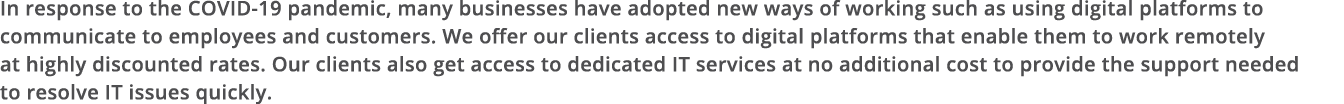 In response to the COVID-19 pandemic, many businesses have adopted new ways of working such as using digital platforms to communicate to employees and customers. We offer our clients access to digital platforms that enable them to work remotely at highly discounted rates. Our clients also get access to dedicated IT services at no additional cost to provide the support needed to resolve IT issues quickly.